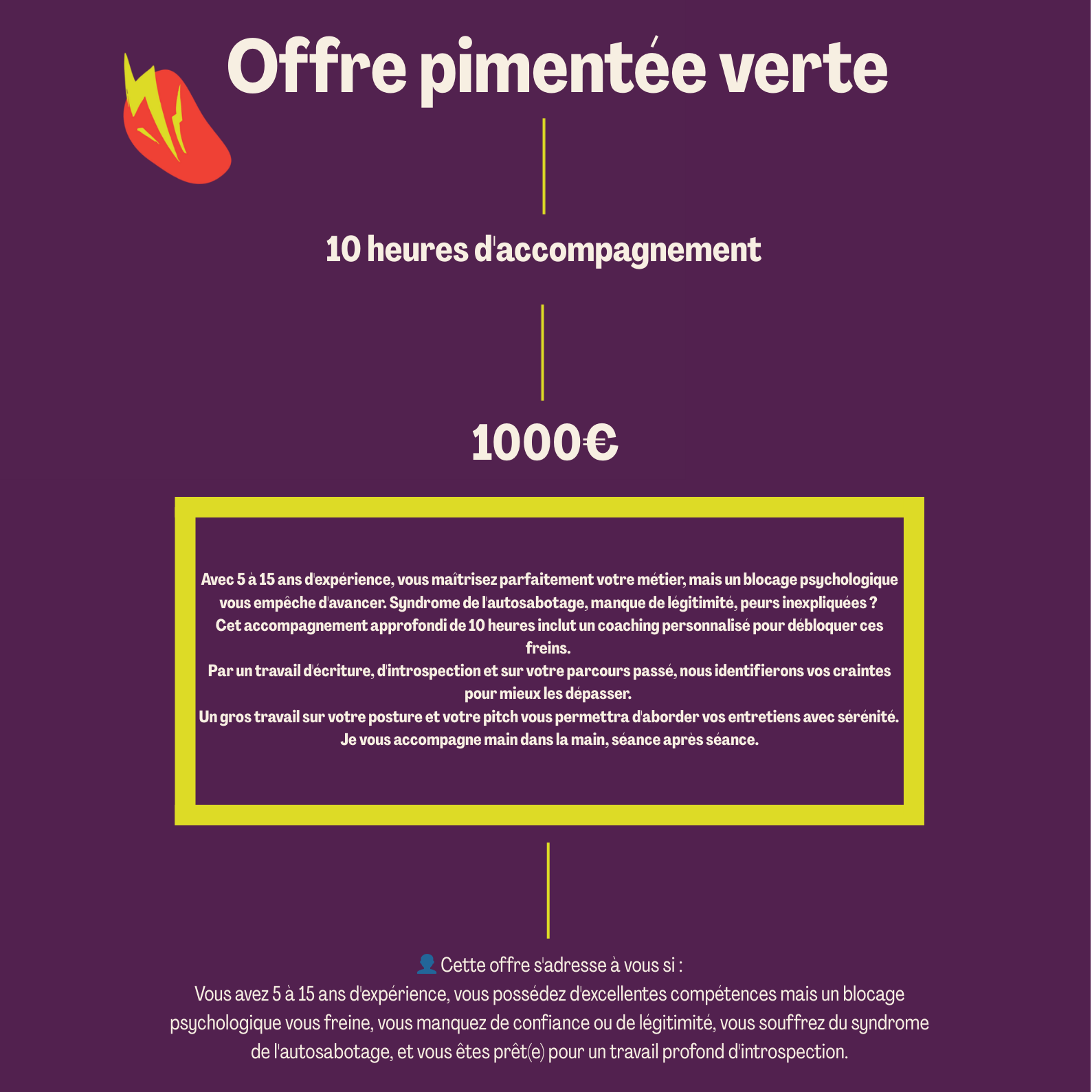 Offre pimentée verte

10 heures d'accompagnement

1000€

Avec 5 à 15 ans d'expérience, vous maîtrisez parfaitement votre métier, mais un blocage psychologique vous empêche d'avancer. Syndrome de l'autosabotage, manque de légitimité, peurs inexpliquées ?
Cet accompagnement approfondi de 10 heures inclut un coaching personnalisé pour débloquer ces freins.
Par un travail d'écriture, d'introspection et sur votre parcours passé, nous identifierons vos craintes pour mieux les dépasser.
Un gros travail sur votre posture et votre pitch vous permettra d'aborder vos entretiens avec sérénité.
Je vous accompagne main dans la main, séance après séance.

👤 Cette offre s'adresse à vous si :
Vous avez 5 à 15 ans d'expérience, vous possédez d'excellentes compétences mais un blocage psychologique vous freine, vous manquez de confiance ou de légitimité, vous souffrez du syndrome de l'autosabotage, et vous êtes prêt(e) pour un travail profond d'introspection.